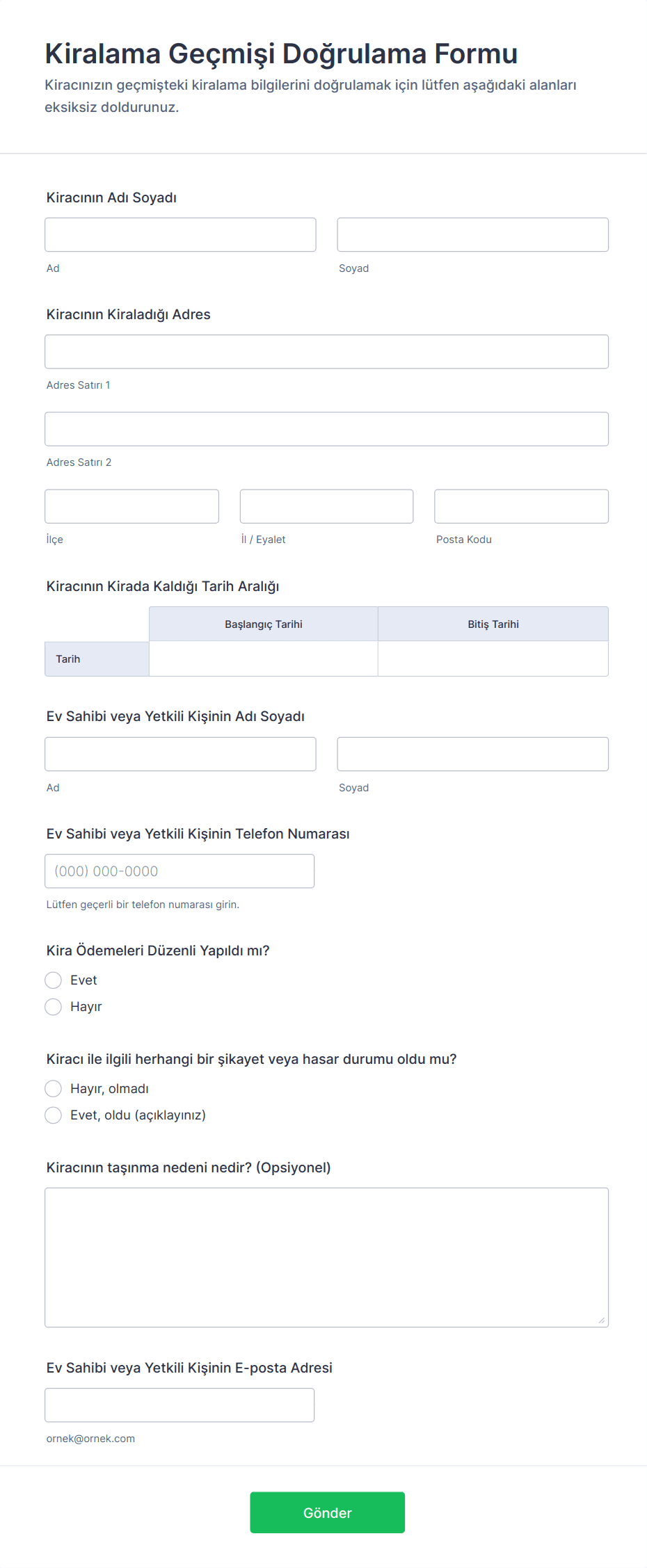 Kiralama Geçmişi Doğrulama Formu

Kiracınızın geçmişteki kiralama bilgilerini doğrulamak için lütfen aşağıdaki alanları eksiksiz doldurunuz.

Kiracının Adı Soyadı

Ad

Soyad

Kiracının Kiraladığı Adres

Adres Satırı 1

Adres Satırı 2

İlçe

İl / Eyalet

Posta Kodu

Kiracının Kirada Kaldığı Tarih Aralığı

| | Başlangıç Tarihi | Bitiş Tarihi |
|---|---|---|
| Tarih | | |

Ev Sahibi veya Yetkili Kişinin Adı Soyadı

Ad

Soyad

Ev Sahibi veya Yetkili Kişinin Telefon Numarası

(000) 000-0000

Lütfen geçerli bir telefon numarası girin.

Kira Ödemeleri Düzenli Yapıldı mı?

Evet

Hayır

Kiracı ile ilgili herhangi bir şikayet veya hasar durumu oldu mu?

Hayır, olmadı

Evet, oldu (açıklayınız)

Kiracının taşınma nedeni nedir? (Opsiyonel)

Ev Sahibi veya Yetkili Kişinin E-posta Adresi

ornek@ornek.com

Gönder